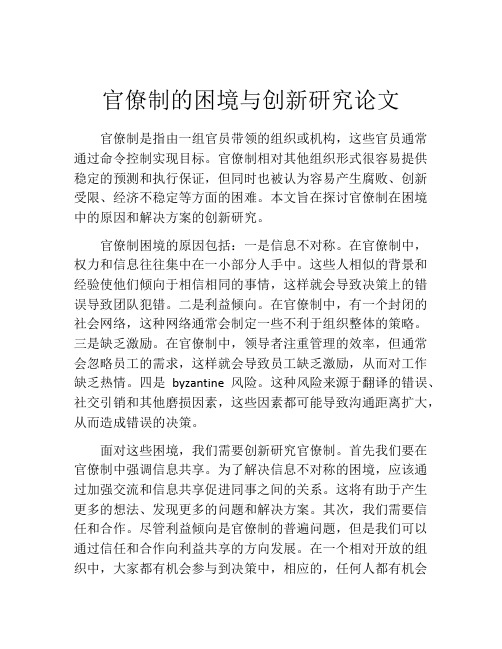 官僚制的困境与创新研究论文

官僚制是指由一组官员带领的组织或机构，这些官员通常通过命令控制实现目标。官僚制相对其他组织形式很容易提供稳定的预测和执行保证，但同时也被认为容易产生腐败、创新受限、经济不稳定等方面的困难。本文旨在探讨官僚制在困境中的原因和解决方案的创新研究。

官僚制困境的原因包括：一是信息不对称。在官僚制中，权力和信息往往集中在一小部分人手中。这些人相似的背景和经验使他们倾向于相信相同的事情，这样就会导致决策上的错误导致团队犯错。二是利益倾向。在官僚制中，有一个封闭的社会网络，这种网络通常会制定一些不利于组织整体的策略。三是缺乏激励。在官僚制中，领导者注重管理的效率，但通常会忽略员工的需求，这样就会导致员工缺乏激励，从而对工作缺乏热情。四是 byzantine 风险。这种风险来源于翻译的错误、社交引销和其他磨损因素，这些因素都可能导致沟通距离扩大，从而造成错误的决策。

面对这些困境，我们需要创新研究官僚制。首先我们要在官僚制中强调信息共享。为了解决信息不对称的困境，应该通过加强交流和信息共享促进同事之间的关系。这将有助于产生更多的想法、发现更多的问题和解决方案。其次，我们需要信任和合作。尽管利益倾向是官僚制的普遍问题，但是我们可以通过信任和合作向利益共享的方向发展。在一个相对开放的组织中，大家都有机会参与到决策中，相应的，任何人都有机会